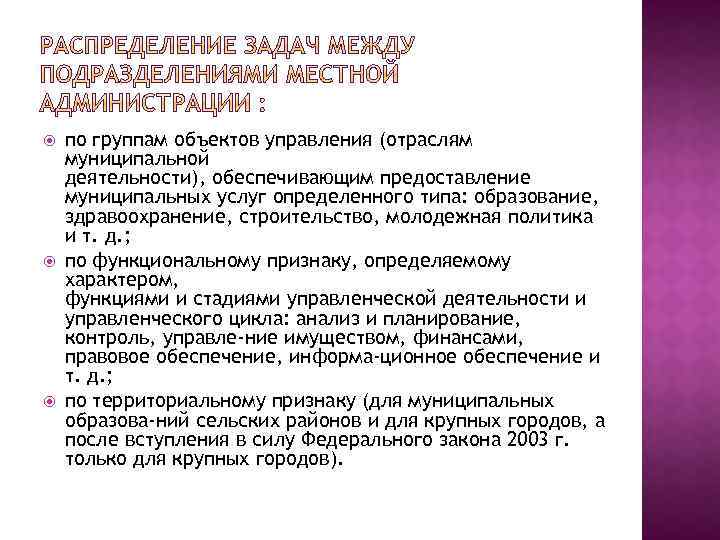 РАСПРЕДЕЛЕНИЕ ЗАДАЧ МЕЖДУ ПОДРАЗДЕЛЕНИЯМИ МЕСТНОЙ АДМИНИСТРАЦИИ :

по группам объектов управления (отраслям муниципальной деятельности), обеспечивающим предоставление муниципальных услуг определенного типа: образование, здравоохранение, строительство, молодежная политика и т. д.;

по функциональному признаку, определяемому характером, функциями и стадиями управленческой деятельности и управленческого цикла: анализ и планирование, контроль, управле-ние имуществом, финансами, правовое обеспечение, информа-ционное обеспечение и т. д.;

по территориальному признаку (для муниципальных образова-ний сельских районов и для крупных городов, а после вступления в силу Федерального закона 2003 г. только для крупных городов).